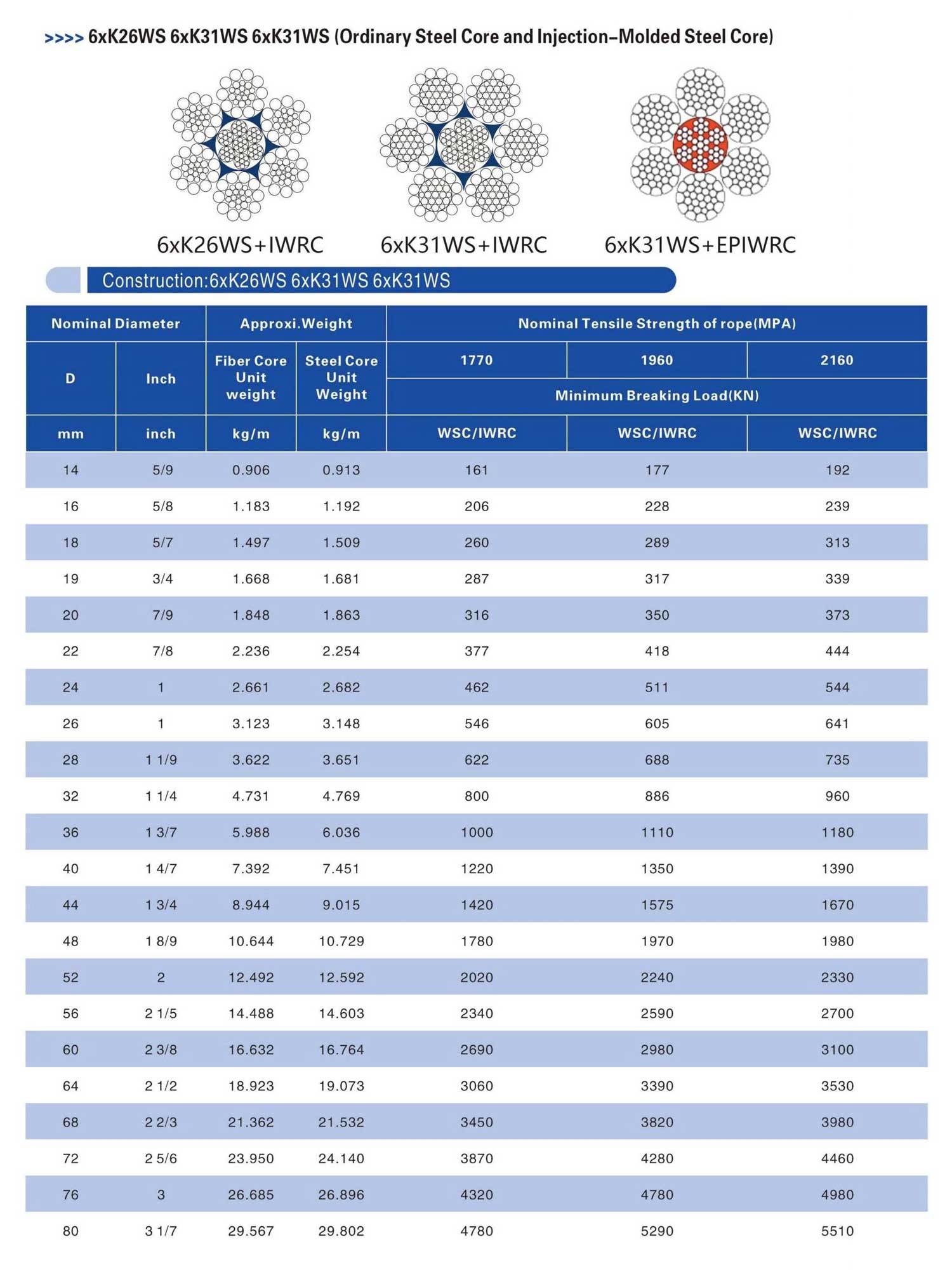 >>>> 6xK26WS 6xK31WS 6xK31WS (Ordinary Steel Core and Injection-Molded Steel Core)

6xK26WS+IWRC

6xK31WS+IWRC

6xK31WS+EPIWRC

Construction:6xK26WS 6xK31WS 6xK31WS

| Nominal Diameter |  | Approxi.Weight |  | Nominal Tensile Strength of rope(MPA) |  |  |
|---|---|---|---|---|---|---|
| D | Inch | Fiber Core Unit weight | Steel Core Unit Weight | 1770 | 1960 | 2160 |
|  |  |  |  | Minimum Breaking Load(KN) |  |  |
| mm | inch | kg/m | kg/m | WSC/IWRC | WSC/IWRC | WSC/IWRC |
| 14 | 5/9 | 0.906 | 0.913 | 161 | 177 | 192 |
| 16 | 5/8 | 1.183 | 1.192 | 206 | 228 | 239 |
| 18 | 5/7 | 1.497 | 1.509 | 260 | 289 | 313 |
| 19 | 3/4 | 1.668 | 1.681 | 287 | 317 | 339 |
| 20 | 7/9 | 1.848 | 1.863 | 316 | 350 | 373 |
| 22 | 7/8 | 2.236 | 2.254 | 377 | 418 | 444 |
| 24 | 1 | 2.661 | 2.682 | 462 | 511 | 544 |
| 26 | 1 | 3.123 | 3.148 | 546 | 605 | 641 |
| 28 | 1 1/9 | 3.622 | 3.651 | 622 | 688 | 735 |
| 32 | 1 1/4 | 4.731 | 4.769 | 800 | 886 | 960 |
| 36 | 1 3/7 | 5.988 | 6.036 | 1000 | 1110 | 1180 |
| 40 | 1 4/7 | 7.392 | 7.451 | 1220 | 1350 | 1390 |
| 44 | 1 3/4 | 8.944 | 9.015 | 1420 | 1575 | 1670 |
| 48 | 1 8/9 | 10.644 | 10.729 | 1780 | 1970 | 1980 |
| 52 | 2 | 12.492 | 12.592 | 2020 | 2240 | 2330 |
| 56 | 2 1/5 | 14.488 | 14.603 | 2340 | 2590 | 2700 |
| 60 | 2 3/8 | 16.632 | 16.764 | 2690 | 2980 | 3100 |
| 64 | 2 1/2 | 18.923 | 19.073 | 3060 | 3390 | 3530 |
| 68 | 2 2/3 | 21.362 | 21.532 | 3450 | 3820 | 3980 |
| 72 | 2 5/6 | 23.950 | 24.140 | 3870 | 4280 | 4460 |
| 76 | 3 | 26.685 | 26.896 | 4320 | 4780 | 4980 |
| 80 | 3 1/7 | 29.567 | 29.802 | 4780 | 5290 | 5510 |